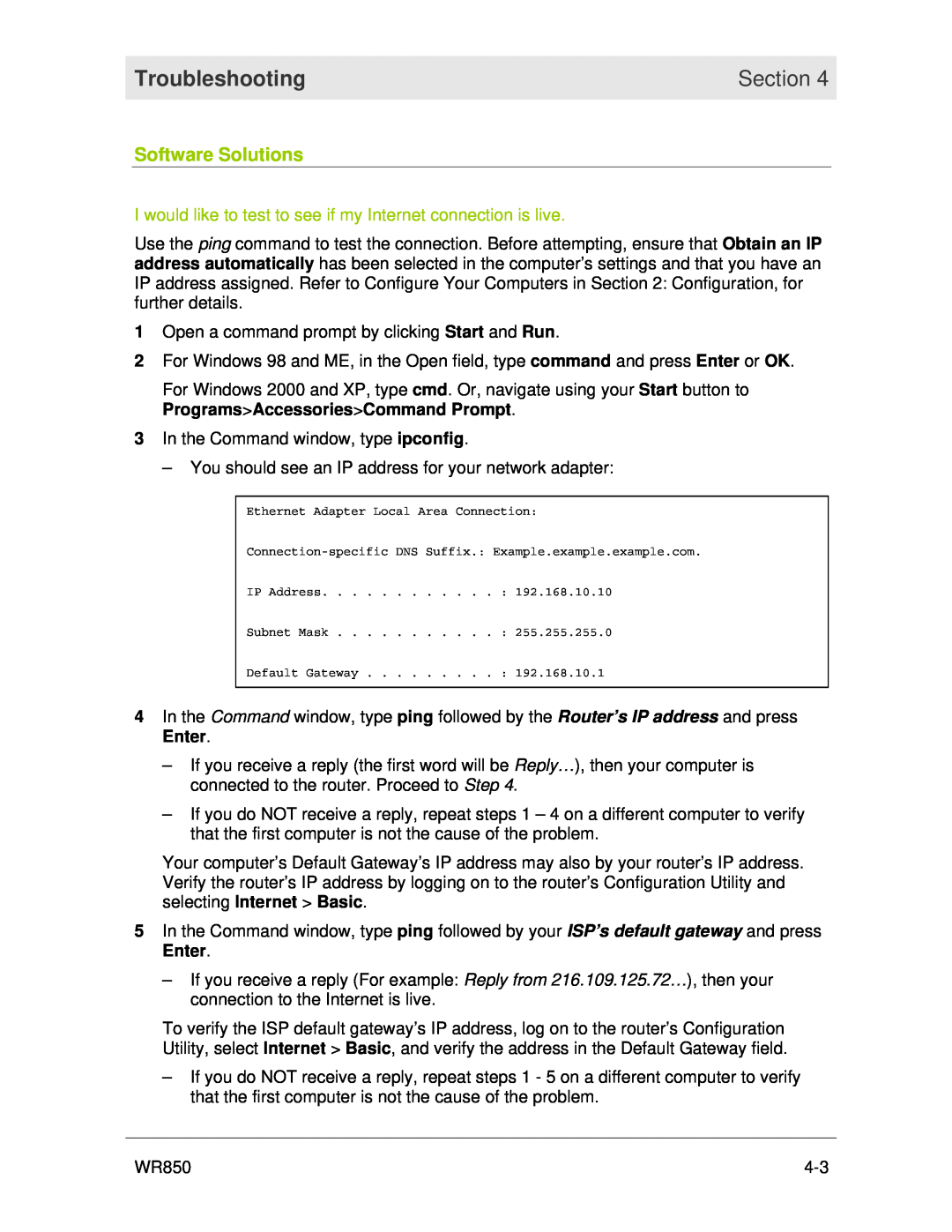 Troubleshooting Section 4

Software Solutions

I would like to test to see if my Internet connection is live.

Use the ping command to test the connection. Before attempting, ensure that Obtain an IP address automatically has been selected in the computer's settings and that you have an IP address assigned. Refer to Configure Your Computers in Section 2: Configuration, for further details.

1 Open a command prompt by clicking Start and Run.

2 For Windows 98 and ME, in the Open field, type command and press Enter or OK.

For Windows 2000 and XP, type cmd. Or, navigate using your Start button to Programs>Accessories>Command Prompt.

3 In the Command window, type ipconfig.

– You should see an IP address for your network adapter:

Ethernet Adapter Local Area Connection:

Connection-specific DNS Suffix.: Example.example.example.com.

IP Address. . . . . . . . . . . . : 192.168.10.10

Subnet Mask . . . . . . . . . . . : 255.255.255.0

Default Gateway . . . . . . . . . : 192.168.10.1

4 In the Command window, type ping followed by the Router's IP address and press Enter.

– If you receive a reply (the first word will be Reply…), then your computer is connected to the router. Proceed to Step 4.

– If you do NOT receive a reply, repeat steps 1 – 4 on a different computer to verify that the first computer is not the cause of the problem.

Your computer's Default Gateway's IP address may also by your router's IP address. Verify the router's IP address by logging on to the router's Configuration Utility and selecting Internet > Basic.

5 In the Command window, type ping followed by your ISP's default gateway and press Enter.

– If you receive a reply (For example: Reply from 216.109.125.72…), then your connection to the Internet is live.

To verify the ISP default gateway's IP address, log on to the router's Configuration Utility, select Internet > Basic, and verify the address in the Default Gateway field.

– If you do NOT receive a reply, repeat steps 1 - 5 on a different computer to verify that the first computer is not the cause of the problem.

WR850 4-3